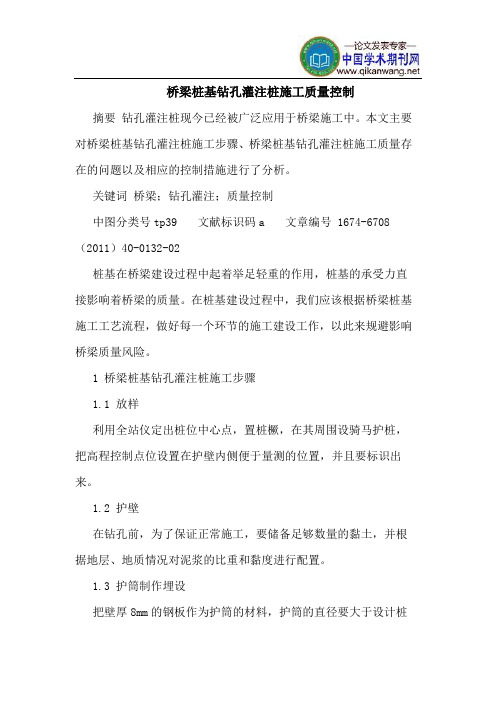 —论文发表专家—
中国学术期刊网
www.qikanwang.net

桥梁桩基钻孔灌注桩施工质量控制

摘要 钻孔灌注桩现今已经被广泛应用于桥梁施工中。本文主要对桥梁桩基钻孔灌注桩施工步骤、桥梁桩基钻孔灌注桩施工质量存在的问题以及相应的控制措施进行了分析。

关键词 桥梁；钻孔灌注；质量控制

中图分类号 tp39　　文献标识码 a　　文章编号 1674-6708（2011）40-0132-02

桩基在桥梁建设过程中起着举足轻重的作用，桩基的承受力直接影响着桥梁的质量。在桩基建设过程中，我们应该根据桥梁桩基施工工艺流程，做好每一个环节的施工建设工作，以此来规避影响桥梁质量风险。

1 桥梁桩基钻孔灌注桩施工步骤

1.1 放样

利用全站仪定出桩位中心点，置桩橛，在其周围设骑马护桩，把高程控制点位设置在护壁内侧便于量测的位置，并且要标识出来。

1.2 护壁

在钻孔前，为了保证正常施工，要储备足够数量的黏土，并根据地层、地质情况对泥浆的比重和黏度进行配置。

1.3 护筒制作埋设

把壁厚 8mm 的钢板作为护筒的材料，护筒的直径要大于设计桩